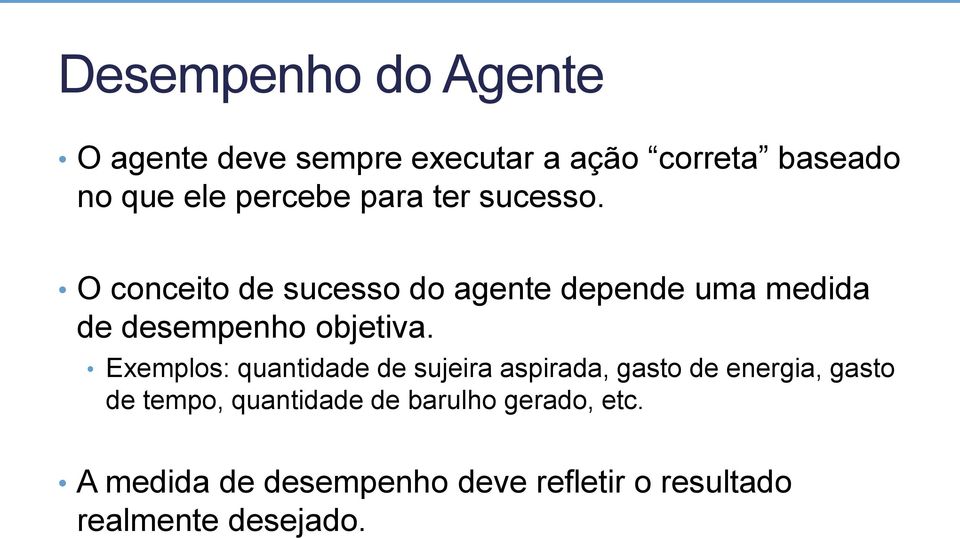 Desempenho do Agente

• O agente deve sempre executar a ação “correta” baseado no que ele percebe para ter sucesso.

• O conceito de sucesso do agente depende uma medida de desempenho objetiva.
  • Exemplos: quantidade de sujeira aspirada, gasto de energia, gasto de tempo, quantidade de barulho gerado, etc.

• A medida de desempenho deve refletir o resultado realmente desejado.